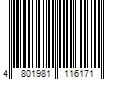 4 801981 116171